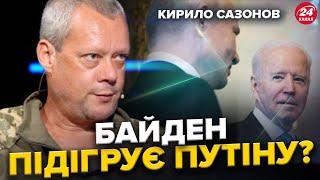 КИРИЛО САЗОНОВ

24 КАНАЛ

БАЙДЕН
ПІДІГРУЄ ПУТІНУ?